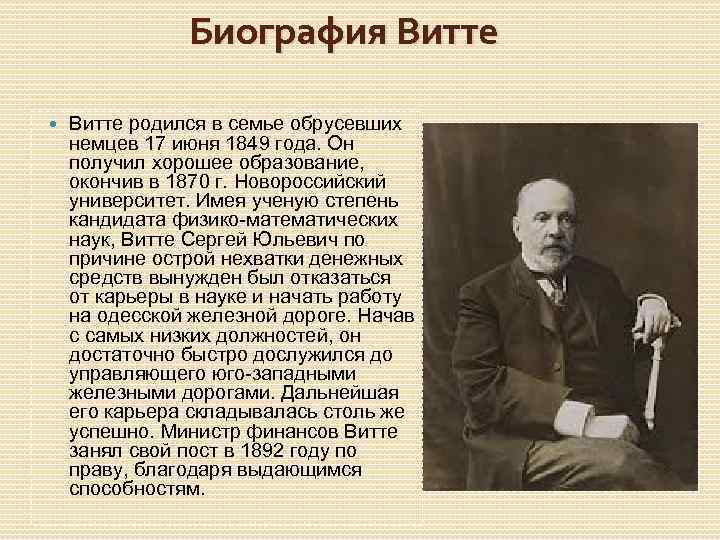 Биография Витте

• Витте родился в семье обрусевших немцев 17 июня 1849 года. Он получил хорошее образование, окончив в 1870 г. Новороссийский университет. Имея ученую степень кандидата физико-математических наук, Витте Сергей Юльевич по причине острой нехватки денежных средств вынужден был отказаться от карьеры в науке и начать работу на одесской железной дороге. Начав с самых низких должностей, он достаточно быстро дослужился до управляющего юго-западными железными дорогами. Дальнейшая его карьера складывалась столь же успешно. Министр финансов Витте занял свой пост в 1892 году по праву, благодаря выдающимся способностям.